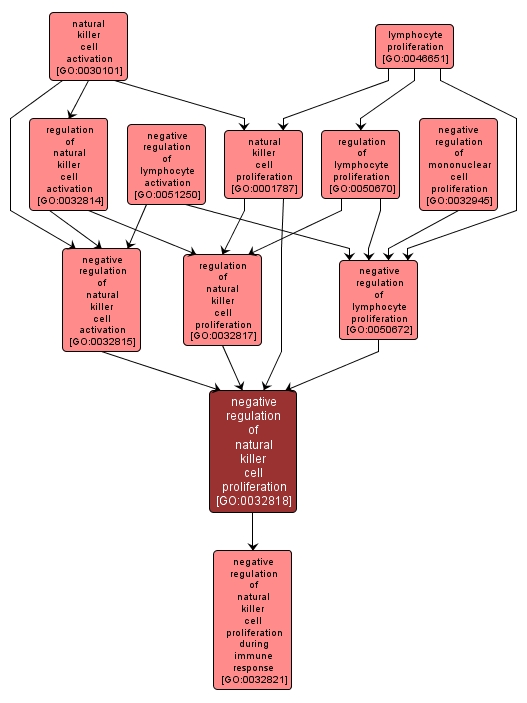 natural killer cell activation [GO:0030101]

lymphocyte proliferation [GO:0046651]

regulation of natural killer cell activation [GO:0032814]

negative regulation of lymphocyte activation [GO:0051250]

natural killer cell proliferation [GO:0001787]

regulation of lymphocyte proliferation [GO:0050670]

negative regulation of mononuclear cell proliferation [GO:0032945]

negative regulation of natural killer cell activation [GO:0032815]

regulation of natural killer cell proliferation [GO:0032817]

negative regulation of lymphocyte proliferation [GO:0050672]

negative regulation of natural killer cell proliferation [GO:0032818]

negative regulation of natural killer cell proliferation during immune response [GO:0032821]